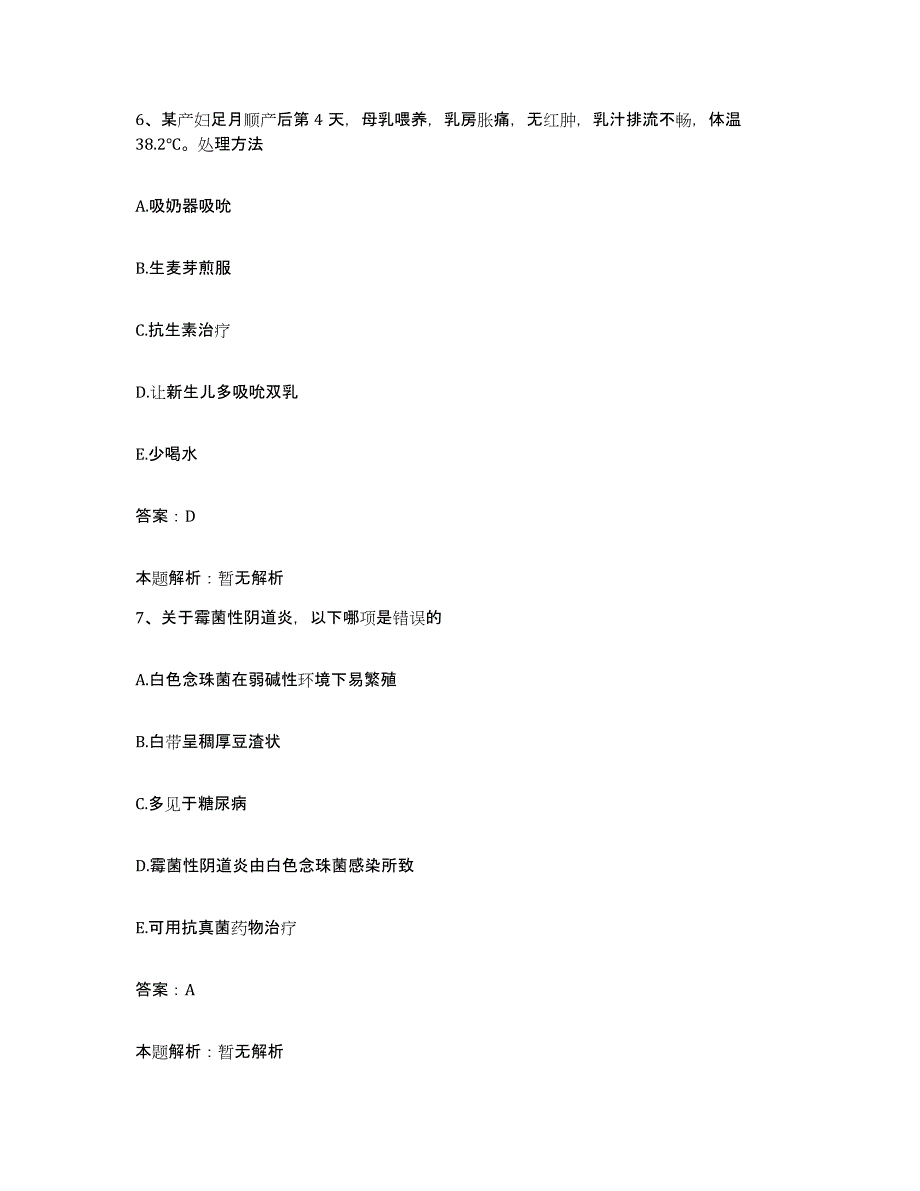 6、某产妇足月顺产后第 4 天，母乳喂养，乳房胀痛，无红肿，乳汁排流不畅，体温 38.2℃。处理方法

A.吸奶器吸吮

B.生麦芽煎服

C.抗生素治疗

D.让新生儿多吸吮双乳

E.少喝水

答案：D

本题解析：暂无解析

7、关于霉菌性阴道炎，以下哪项是错误的

A.白色念珠菌在弱碱性环境下易繁殖

B.白带呈稠厚豆渣状

C.多见于糖尿病

D.霉菌性阴道炎由白色念珠菌感染所致

E.可用抗真菌药物治疗

答案：A

本题解析：暂无解析